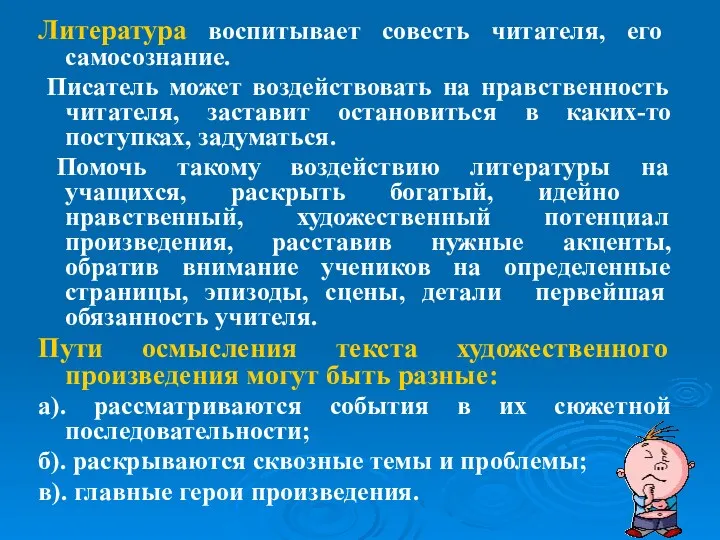 Литература воспитывает совесть читателя, его самосознание.

Писатель может воздействовать на нравственность читателя, заставит остановиться в каких-то поступках, задуматься.

Помочь такому воздействию литературы на учащихся, раскрыть богатый, идейно нравственный, художественный потенциал произведения, расставив нужные акценты, обратив внимание учеников на определенные страницы, эпизоды, сцены, детали первейшая обязанность учителя.

Пути осмысления текста художественного произведения могут быть разные:

а). рассматриваются события в их сюжетной последовательности;

б). раскрываются сквозные темы и проблемы;

в). главные герои произведения.